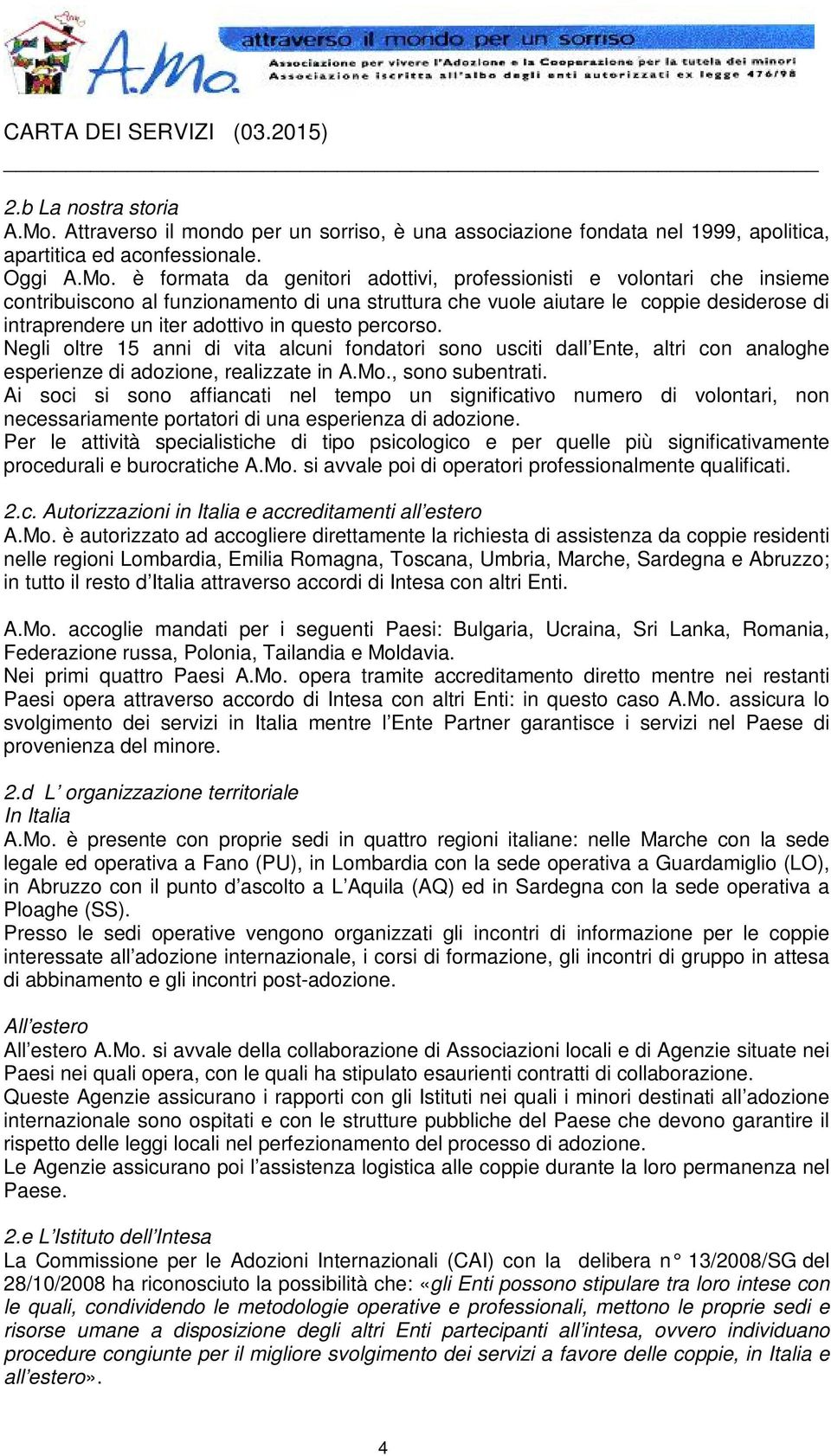 A.Mo.

attraverso il mondo per un sorriso

Associazione per vivere l'Adozione e la Cooperazione per la tutela dei minori
Associazione iscritta all'albo degli enti autorizzati ex legge 476/98

CARTA DEI SERVIZI (03.2015)

2.b La nostra storia
A.Mo. Attraverso il mondo per un sorriso, è una associazione fondata nel 1999, apolitica, apartitica ed aconfessionale.
Oggi A.Mo. è formata da genitori adottivi, professionisti e volontari che insieme contribuiscono al funzionamento di una struttura che vuole aiutare le coppie desiderose di intraprendere un iter adottivo in questo percorso.
Negli oltre 15 anni di vita alcuni fondatori sono usciti dall'Ente, altri con analoghe esperienze di adozione, realizzate in A.Mo., sono subentrati.
Ai soci si sono affiancati nel tempo un significativo numero di volontari, non necessariamente portatori di una esperienza di adozione.
Per le attività specialistiche di tipo psicologico e per quelle più significativamente procedurali e burocratiche A.Mo. si avvale poi di operatori professionalmente qualificati.

2.c. Autorizzazioni in Italia e accreditamenti all'estero
A.Mo. è autorizzato ad accogliere direttamente la richiesta di assistenza da coppie residenti nelle regioni Lombardia, Emilia Romagna, Toscana, Umbria, Marche, Sardegna e Abruzzo; in tutto il resto d'Italia attraverso accordi di Intesa con altri Enti.

A.Mo. accoglie mandati per i seguenti Paesi: Bulgaria, Ucraina, Sri Lanka, Romania, Federazione russa, Polonia, Tailandia e Moldavia.
Nei primi quattro Paesi A.Mo. opera tramite accreditamento diretto mentre nei restanti Paesi opera attraverso accordo di Intesa con altri Enti: in questo caso A.Mo. assicura lo svolgimento dei servizi in Italia mentre l'Ente Partner garantisce i servizi nel Paese di provenienza del minore.

2.d L' organizzazione territoriale
In Italia
A.Mo. è presente con proprie sedi in quattro regioni italiane: nelle Marche con la sede legale ed operativa a Fano (PU), in Lombardia con la sede operativa a Guardamiglio (LO), in Abruzzo con il punto d'ascolto a L'Aquila (AQ) ed in Sardegna con la sede operativa a Ploaghe (SS).
Presso le sedi operative vengono organizzati gli incontri di informazione per le coppie interessate all'adozione internazionale, i corsi di formazione, gli incontri di gruppo in attesa di abbinamento e gli incontri post-adozione.

All'estero
All'estero A.Mo. si avvale della collaborazione di Associazioni locali e di Agenzie situate nei Paesi nei quali opera, con le quali ha stipulato esaurienti contratti di collaborazione.
Queste Agenzie assicurano i rapporti con gli Istituti nei quali i minori destinati all'adozione internazionale sono ospitati e con le strutture pubbliche del Paese che devono garantire il rispetto delle leggi locali nel perfezionamento del processo di adozione.
Le Agenzie assicurano poi l'assistenza logistica alle coppie durante la loro permanenza nel Paese.

2.e L'Istituto dell'Intesa
La Commissione per le Adozioni Internazionali (CAI) con la delibera n° 13/2008/SG del 28/10/2008 ha riconosciuto la possibilità che: «gli Enti possono stipulare tra loro intese con le quali, condividendo le metodologie operative e professionali, mettono le proprie sedi e risorse umane a disposizione degli altri Enti partecipanti all'intesa, ovvero individuano procedure congiunte per il migliore svolgimento dei servizi a favore delle coppie, in Italia e all'estero».

4